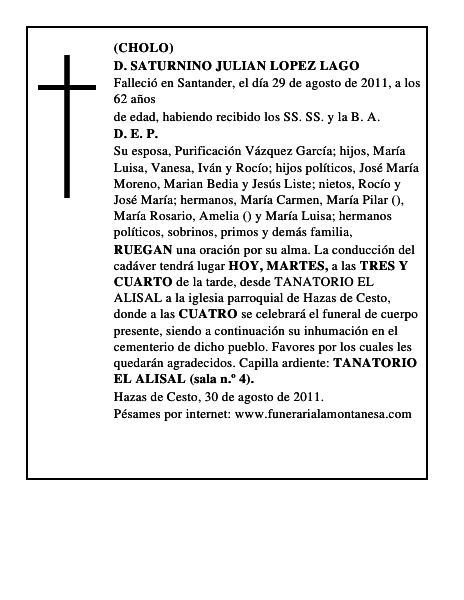 (CHOLO)
D. SATURNINO JULIAN LOPEZ LAGO
Falleció en Santander, el día 29 de agosto de 2011, a los 62 años
de edad, habiendo recibido los SS. SS. y la B. A.
D. E. P.
Su esposa, Purificación Vázquez García; hijos, María Luisa, Vanesa, Iván y Rocío; hijos políticos, José María Moreno, Marian Bedia y Jesús Liste; nietos, Rocío y José María; hermanos, María Carmen, María Pilar (), María Rosario, Amelia () y María Luisa; hermanos políticos, sobrinos, primos y demás familia,
RUEGAN una oración por su alma. La conducción del cadáver tendrá lugar HOY, MARTES, a las TRES Y CUARTO de la tarde, desde TANATORIO EL ALISAL a la iglesia parroquial de Hazas de Cesto, donde a las CUATRO se celebrará el funeral de cuerpo presente, siendo a continuación su inhumación en el cementerio de dicho pueblo. Favores por los cuales les quedarán agradecidos. Capilla ardiente: TANATORIO EL ALISAL (sala n.º 4).
Hazas de Cesto, 30 de agosto de 2011.
Pésames por internet: www.funerarialamontanesa.com